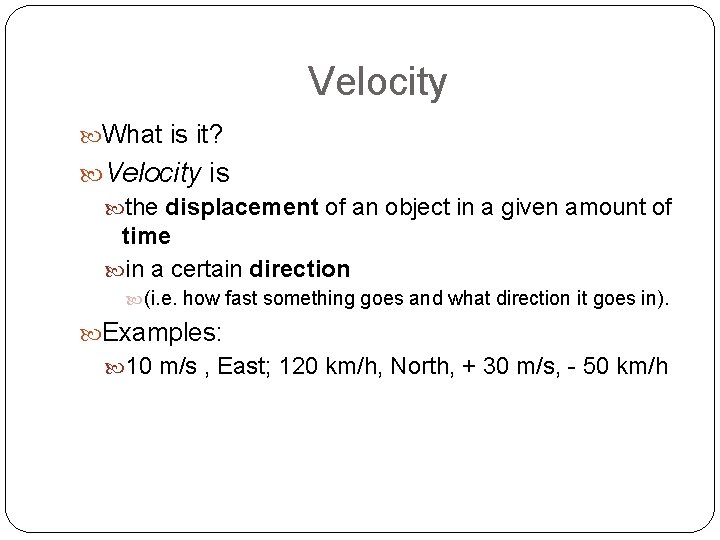 Velocity

What is it?

Velocity is

the displacement of an object in a given amount of time

in a certain direction

(i.e. how fast something goes and what direction it goes in).

Examples:

10 m/s , East; 120 km/h, North, + 30 m/s, - 50 km/h